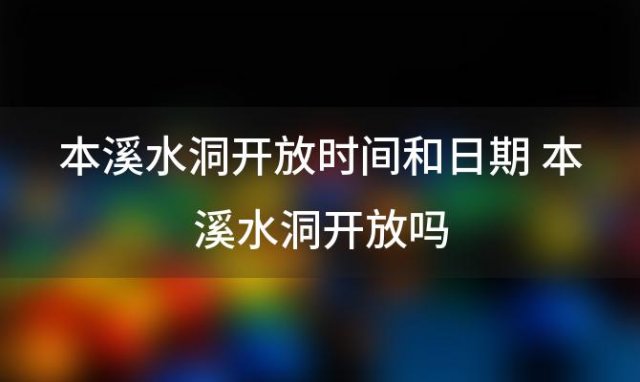 本溪水洞开放时间和日期 本溪水洞开放吗